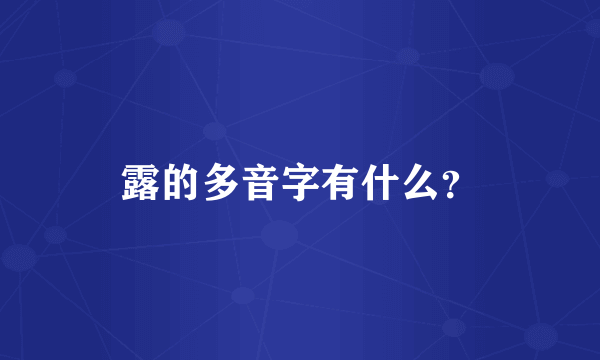 露的多音字有什么？